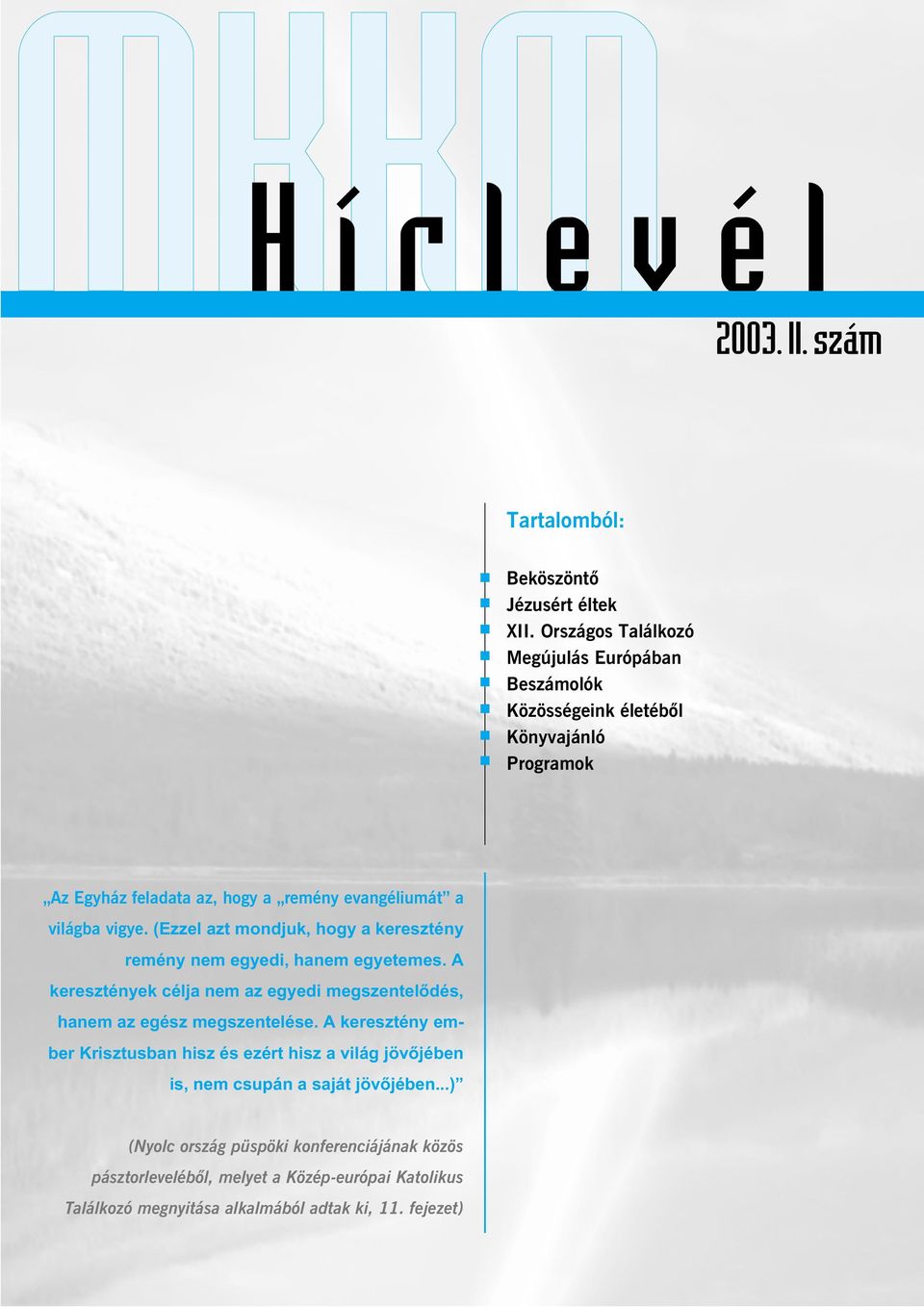 MKKM

Hírlevél

2003. II. szám

Tartalomból:

Beköszöntő
Jézusért éltek
XII. Országos Találkozó
Megújulás Európában
Beszámolók
Közösségeink életéből
Könyvajánló
Programok

„Az Egyház feladata az, hogy a „remény evangéliumát” a világba vigye. (Ezzel azt mondjuk, hogy a keresztény remény nem egyedi, hanem egyetemes. A keresztények célja nem az egyedi megszentelődés, hanem az egész megszentelése. A keresztény ember Krisztusban hisz és ezért hisz a világ jövőjében is, nem csupán a saját jövőjében...)”

(Nyolc ország püspöki konferenciájának közös pásztorleveléből, melyet a Közép-európai Katolikus Találkozó megnyitása alkalmából adtak ki, 11. fejezet)